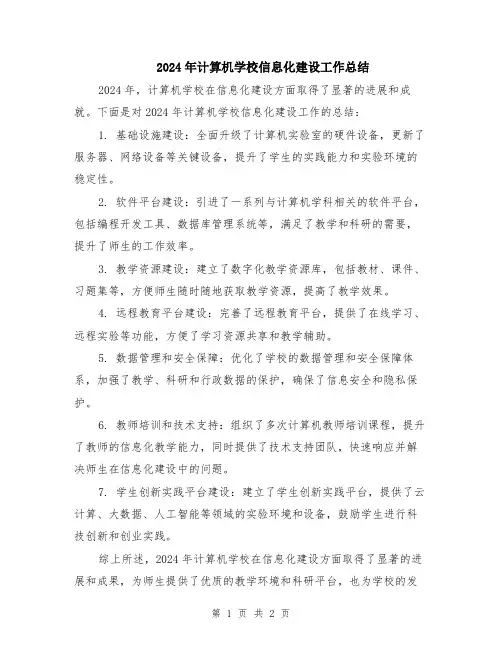 2024年计算机学校信息化建设工作总结

2024年，计算机学校在信息化建设方面取得了显著的进展和成就。下面是对2024年计算机学校信息化建设工作的总结：

1. 基础设施建设：全面升级了计算机实验室的硬件设备，更新了服务器、网络设备等关键设备，提升了学生的实践能力和实验环境的稳定性。

2. 软件平台建设：引进了一系列与计算机学科相关的软件平台，包括编程开发工具、数据库管理系统等，满足了教学和科研的需要，提升了师生的工作效率。

3. 教学资源建设：建立了数字化教学资源库，包括教材、课件、习题集等，方便师生随时随地获取教学资源，提高了教学效果。

4. 远程教育平台建设：完善了远程教育平台，提供了在线学习、远程实验等功能，方便了学习资源共享和教学辅助。

5. 数据管理和安全保障：优化了学校的数据管理和安全保障体系，加强了教学、科研和行政数据的保护，确保了信息安全和隐私保护。

6. 教师培训和技术支持：组织了多次计算机教师培训课程，提升了教师的信息化教学能力，同时提供了技术支持团队，快速响应并解决师生在信息化建设中的问题。

7. 学生创新实践平台建设：建立了学生创新实践平台，提供了云计算、大数据、人工智能等领域的实验环境和设备，鼓励学生进行科技创新和创业实践。

综上所述，2024年计算机学校在信息化建设方面取得了显著的进展和成果，为师生提供了优质的教学环境和科研平台，也为学校的发

第 1 页 共 2 页